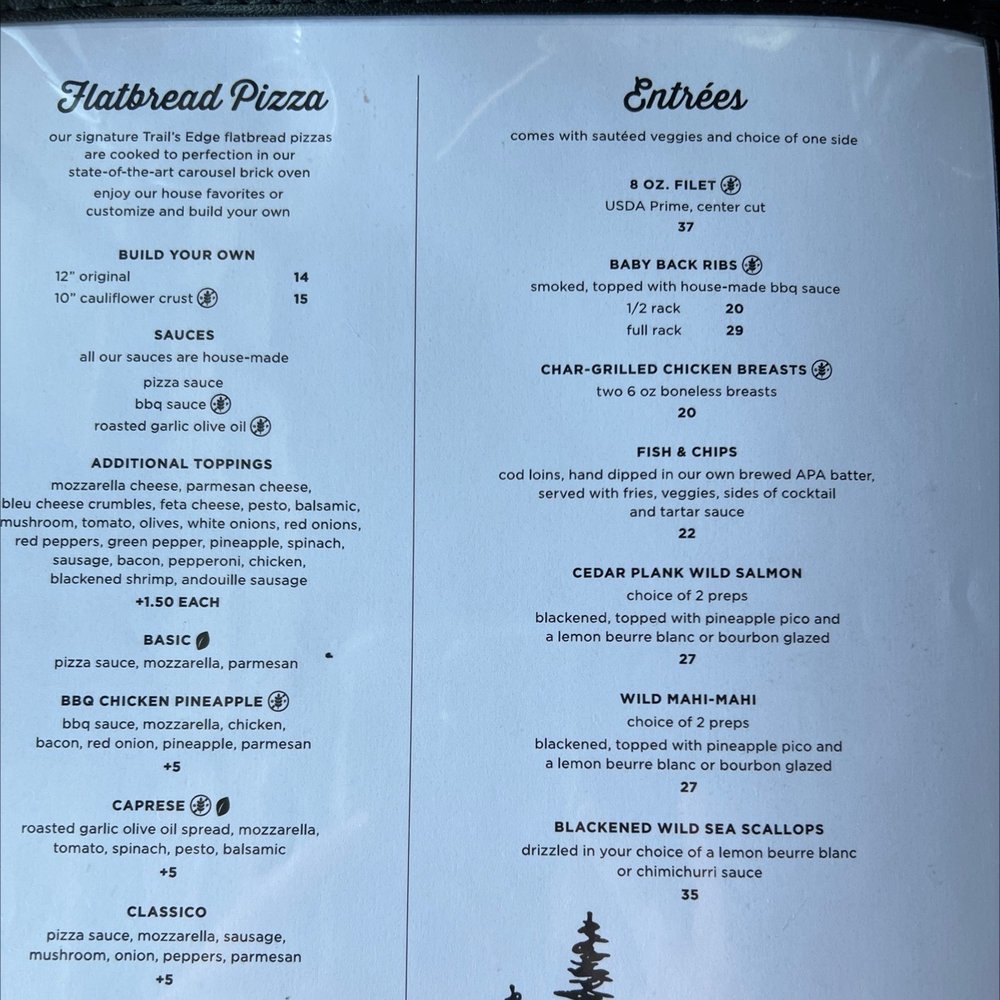 Flatbread Pizza

our signature Trail's Edge flatbread pizzas are cooked to perfection in our state-of-the-art carousel brick oven

enjoy our house favorites or customize and build your own

BUILD YOUR OWN
12" original 14
10" cauliflower crust 15

SAUCES
all our sauces are house-made
pizza sauce
bbq sauce
roasted garlic olive oil

ADDITIONAL TOPPINGS
mozzarella cheese, parmesan cheese, bleu cheese crumbles, feta cheese, pesto, balsamic, mushroom, tomato, olives, white onions, red onions, red peppers, green pepper, pineapple, spinach, sausage, bacon, pepperoni, chicken, blackened shrimp, andouille sausage
+1.50 EACH

BASIC
pizza sauce, mozzarella, parmesan

BBQ CHICKEN PINEAPPLE
bbq sauce, mozzarella, chicken, bacon, red onion, pineapple, parmesan
+5

CAPRESE
roasted garlic olive oil spread, mozzarella, tomato, spinach, pesto, balsamic
+5

CLASSICO
pizza sauce, mozzarella, sausage, mushroom, onion, peppers, parmesan
+5

Entrées

comes with sautéed veggies and choice of one side

8 OZ. FILET
USDA Prime, center cut
37

BABY BACK RIBS
smoked, topped with house-made bbq sauce
1/2 rack 20
full rack 29

CHAR-GRILLED CHICKEN BREASTS
two 6 oz boneless breasts
20

FISH & CHIPS
cod loins, hand dipped in our own brewed APA batter, served with fries, veggies, sides of cocktail and tartar sauce
22

CEDAR PLANK WILD SALMON
choice of 2 preps
blackened, topped with pineapple pico and a lemon beurre blanc or bourbon glazed
27

WILD MAHI-MAHI
choice of 2 preps
blackened, topped with pineapple pico and a lemon beurre blanc or bourbon glazed
27

BLACKENED WILD SEA SCALLOPS
drizzled in your choice of a lemon beurre blanc or chimichurri sauce
35